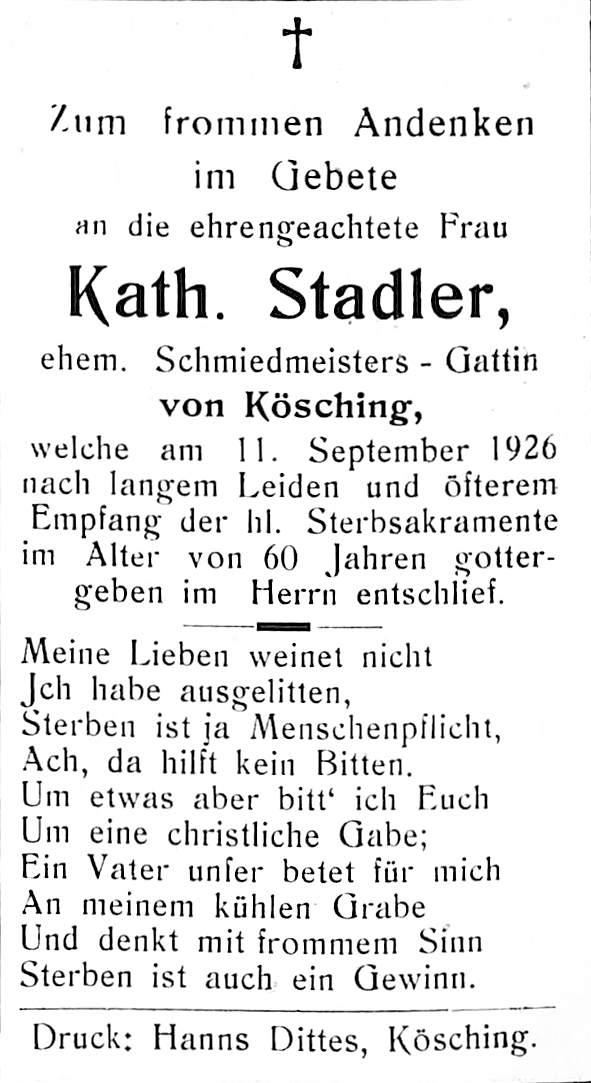 †

Zum frommen Andenken im Gebete an die ehrengeachtete Frau

Kath. Stadler,

ehem. Schmiedmeisters - Gattin von Kösching,

welche am 11. September 1926 nach langem Leiden und öfterem Empfang der hl. Sterbsakramente im Alter von 60 Jahren gottergeben im Herrn entschlief.

Meine Lieben weinet nicht
Jch habe ausgelitten,
Sterben ist ja Menschenpflicht,
Ach, da hilft kein Bitten.
Um etwas aber bitt' ich Euch
Um eine christliche Gabe;
Ein Vater unser betet für mich
An meinem kühlen Grabe
Und denkt mit frommem Sinn
Sterben ist auch ein Gewinn.

Druck: Hanns Dittes, Kösching.